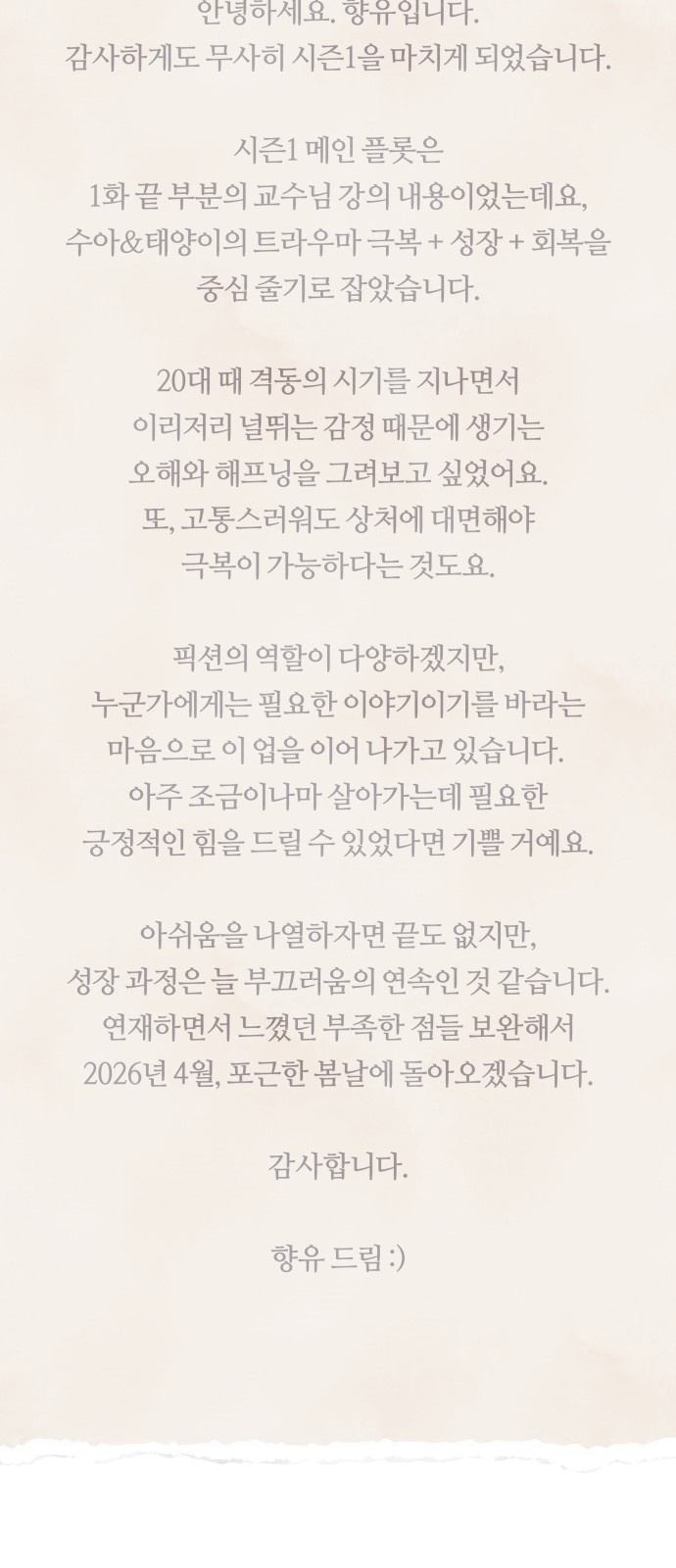 안녕하세요. 향유입니다.
감사하게도 무사히 시즌1을 마치게 되었습니다.

시즌1 메인 플롯은
1화 끝 부분의 교수님 강의 내용이었는데요,
수아&태양이의 트라우마 극복 + 성장 + 회복을
중심 줄기로 잡았습니다.

20대 때 격동의 시기를 지나면서
이리저리 널뛰는 감정 때문에 생기는
오해와 해프닝을 그려보고 싶었어요.
또, 고통스러워도 상처에 대면해야
극복이 가능하다는 것도요.

픽션의 역할이 다양하겠지만,
누군가에게는 필요한 이야기이기를 바라는
마음으로 이 업을 이어 나가고 있습니다.
아주 조금이나마 살아가는데 필요한
긍정적인 힘을 드릴 수 있었다면 기쁠 거예요.

아쉬움을 나열하자면 끝도 없지만,
성장 과정은 늘 부끄러움의 연속인 것 같습니다.
연재하면서 느꼈던 부족한 점들 보완해서
2026년 4월, 포근한 봄날에 돌아오겠습니다.

감사합니다.

향유 드림 :)